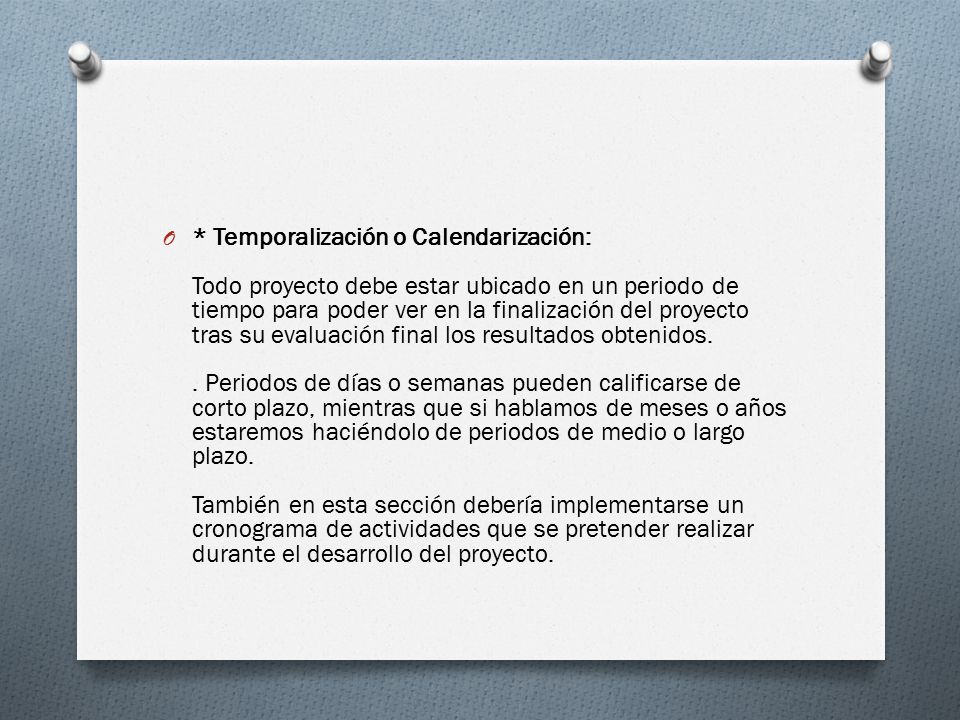 O * Temporalización o Calendarización:

Todo proyecto debe estar ubicado en un periodo de tiempo para poder ver en la finalización del proyecto tras su evaluación final los resultados obtenidos.

. Periodos de días o semanas pueden calificarse de corto plazo, mientras que si hablamos de meses o años estaremos haciéndolo de periodos de medio o largo plazo.

También en esta sección debería implementarse un cronograma de actividades que se pretender realizar durante el desarrollo del proyecto.